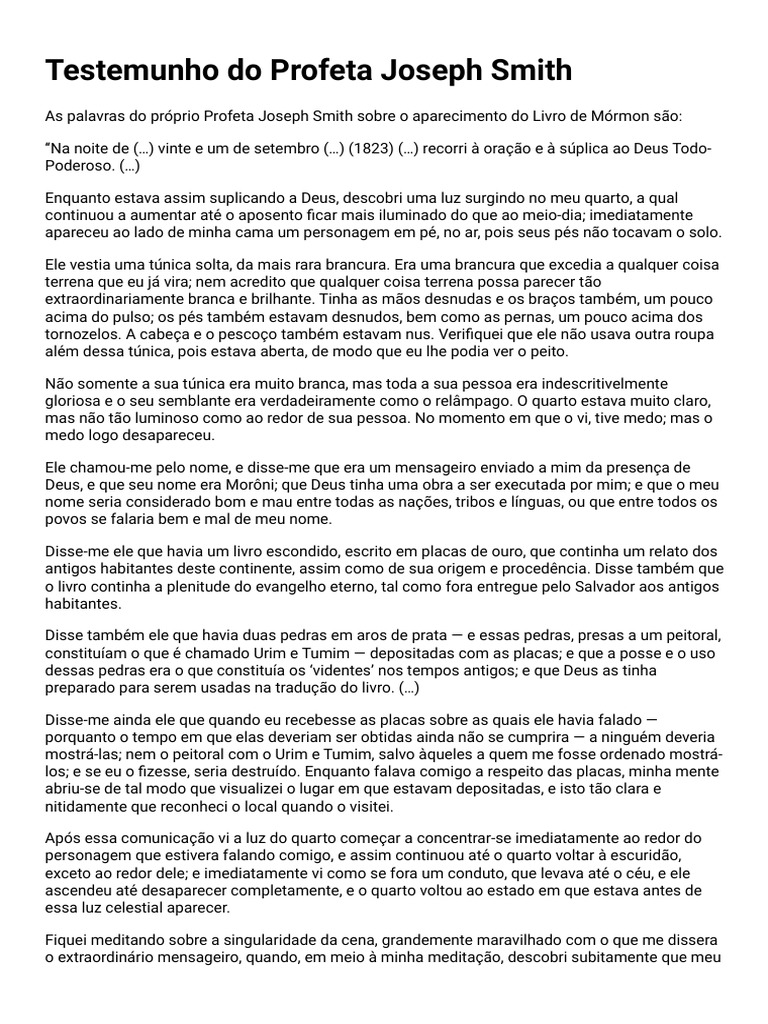 Testemunho do Profeta Joseph Smith

As palavras do próprio Profeta Joseph Smith sobre o aparecimento do Livro de Mórmon são:

"Na noite de (…) vinte e um de setembro (…) (1823) (…) recorri à oração e à súplica ao Deus Todo-Poderoso. (…)

Enquanto estava assim suplicando a Deus, descobri uma luz surgindo no meu quarto, a qual continuou a aumentar até o aposento ficar mais iluminado do que ao meio-dia; imediatamente apareceu ao lado de minha cama um personagem em pé, no ar, pois seus pés não tocavam o solo.

Ele vestia uma túnica solta, da mais rara brancura. Era uma brancura que excedia a qualquer coisa terrena que eu já vira; nem acredito que qualquer coisa terrena possa parecer tão extraordinariamente branca e brilhante. Tinha as mãos desnudas e os braços também, um pouco acima do pulso; os pés também estavam desnudos, bem como as pernas, um pouco acima dos tornozelos. A cabeça e o pescoço também estavam nus. Verifiquei que ele não usava outra roupa além dessa túnica, pois estava aberta, de modo que eu lhe podia ver o peito.

Não somente a sua túnica era muito branca, mas toda a sua pessoa era indescritivelmente gloriosa e o seu semblante era verdadeiramente como o relâmpago. O quarto estava muito claro, mas não tão luminoso como ao redor de sua pessoa. No momento em que o vi, tive medo; mas o medo logo desapareceu.

Ele chamou-me pelo nome, e disse-me que era um mensageiro enviado a mim da presença de Deus, e que seu nome era Morôni; que Deus tinha uma obra a ser executada por mim; e que o meu nome seria considerado bom e mau entre todas as nações, tribos e línguas, ou que entre todos os povos se falaria bem e mal de meu nome.

Disse-me ele que havia um livro escondido, escrito em placas de ouro, que continha um relato dos antigos habitantes deste continente, assim como de sua origem e procedência. Disse também que o livro continha a plenitude do evangelho eterno, tal como fora entregue pelo Salvador aos antigos habitantes.

Disse também ele que havia duas pedras em aros de prata — e essas pedras, presas a um peitoral, constituíam o que é chamado Urim e Tumim — depositadas com as placas; e que a posse e o uso dessas pedras era o que constituía os 'videntes' nos tempos antigos; e que Deus as tinha preparado para serem usadas na tradução do livro. (…)

Disse-me ainda ele que quando eu recebesse as placas sobre as quais ele havia falado — porquanto o tempo em que elas deveriam ser obtidas ainda não se cumprira — a ninguém deveria mostrá-las; nem o peitoral com o Urim e Tumim, salvo àqueles a quem me fosse ordenado mostrá-los; e se eu o fizesse, seria destruído. Enquanto falava comigo a respeito das placas, minha mente abriu-se de tal modo que visualizei o lugar em que estavam depositadas, e isto tão clara e nitidamente que reconheci o local quando o visitei.

Após essa comunicação vi a luz do quarto começar a concentrar-se imediatamente ao redor do personagem que estivera falando comigo, e assim continuou até o quarto voltar à escuridão, exceto ao redor dele; e imediatamente vi como se fora um conduto, que levava até o céu, e ele ascendeu até desaparecer completamente, e o quarto voltou ao estado em que estava antes de essa luz celestial aparecer.

Fiquei meditando sobre a singularidade da cena, grandemente maravilhado com o que me dissera o extraordinário mensageiro, quando, em meio à minha meditação, descobri subitamente que meu